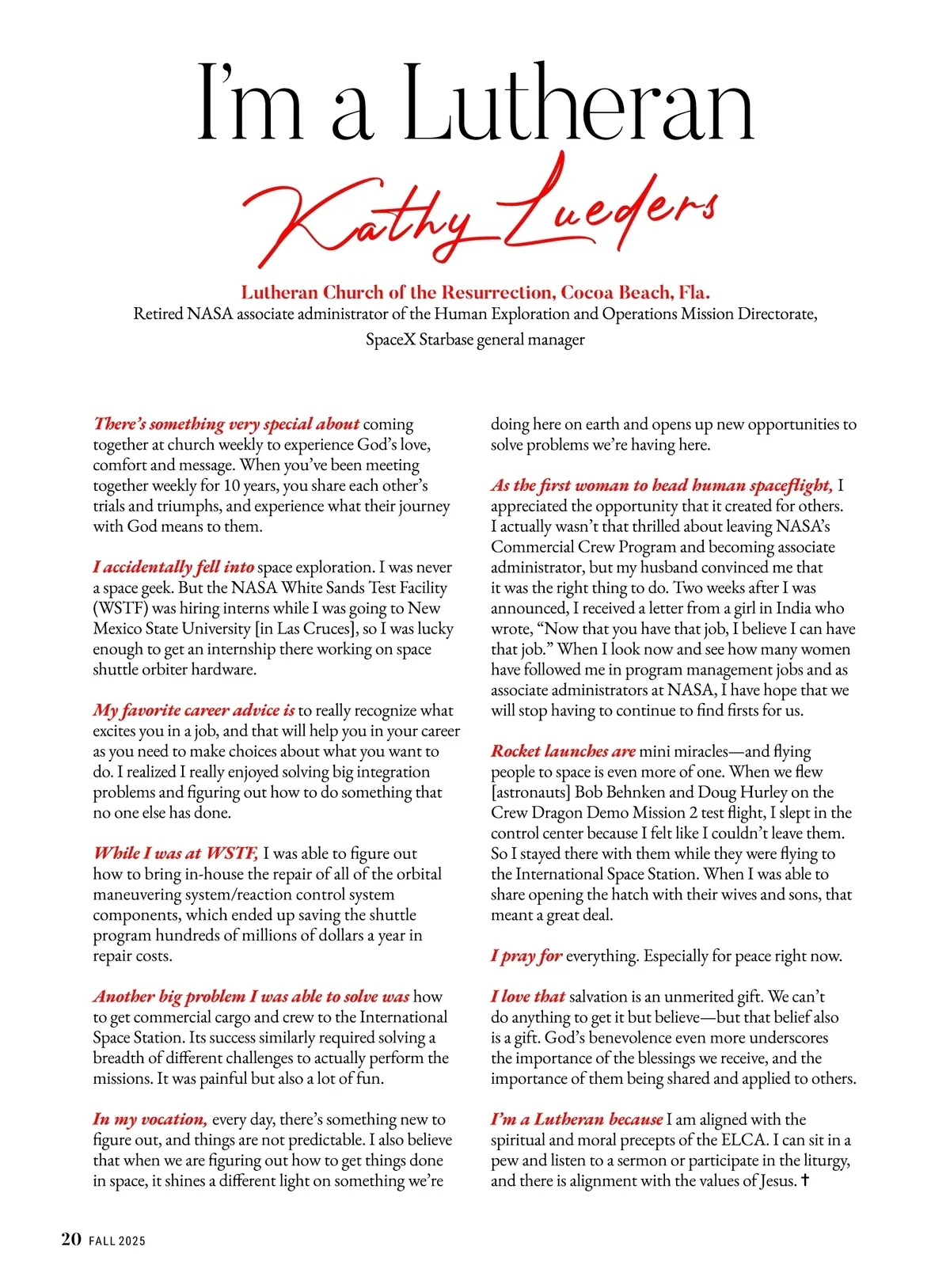 I'm a Lutheran

Kathy Lueders

Lutheran Church of the Resurrection, Cocoa Beach, Fla.
Retired NASA associate administrator of the Human Exploration and Operations Mission Directorate, SpaceX Starbase general manager

There's something very special about coming together at church weekly to experience God's love, comfort and message. When you've been meeting together weekly for 10 years, you share each other's trials and triumphs, and experience what their journey with God means to them.

I accidentally fell into space exploration. I was never a space geek. But the NASA White Sands Test Facility (WSTF) was hiring interns while I was going to New Mexico State University [in Las Cruces], so I was lucky enough to get an internship there working on space shuttle orbiter hardware.

My favorite career advice is to really recognize what excites you in a job, and that will help you in your career as you need to make choices about what you want to do. I realized I really enjoyed solving big integration problems and figuring out how to do something that no one else has done.

While I was at WSTF, I was able to figure out how to bring in-house the repair of all of the orbital maneuvering system/reaction control system components, which ended up saving the shuttle program hundreds of millions of dollars a year in repair costs.

Another big problem I was able to solve was how to get commercial cargo and crew to the International Space Station. Its success similarly required solving a breadth of different challenges to actually perform the missions. It was painful but also a lot of fun.

In my vocation, every day, there's something new to figure out, and things are not predictable. I also believe that when we are figuring out how to get things done in space, it shines a different light on something we're doing here on earth and opens up new opportunities to solve problems we're having here.

As the first woman to head human spaceflight, I appreciated the opportunity that it created for others. I actually wasn't that thrilled about leaving NASA's Commercial Crew Program and becoming associate administrator, but my husband convinced me that it was the right thing to do. Two weeks after I was announced, I received a letter from a girl in India who wrote, "Now that you have that job, I believe I can have that job." When I look now and see how many women have followed me in program management jobs and as associate administrators at NASA, I have hope that we will stop having to continue to find firsts for us.

Rocket launches are mini miracles—and flying people to space is even more of one. When we flew [astronauts] Bob Behnken and Doug Hurley on the Crew Dragon Demo Mission 2 test flight, I slept in the control center because I felt like I couldn't leave them. So I stayed there with them while they were flying to the International Space Station. When I was able to share opening the hatch with their wives and sons, that meant a great deal.

I pray for everything. Especially for peace right now.

I love that salvation is an unmerited gift. We can't do anything to get it but believe—but that belief also is a gift. God's benevolence even more underscores the importance of the blessings we receive, and the importance of them being shared and applied to others.

I'm a Lutheran because I am aligned with the spiritual and moral precepts of the ELCA. I can sit in a pew and listen to a sermon or participate in the liturgy, and there is alignment with the values of Jesus. ✝

20 FALL 2025